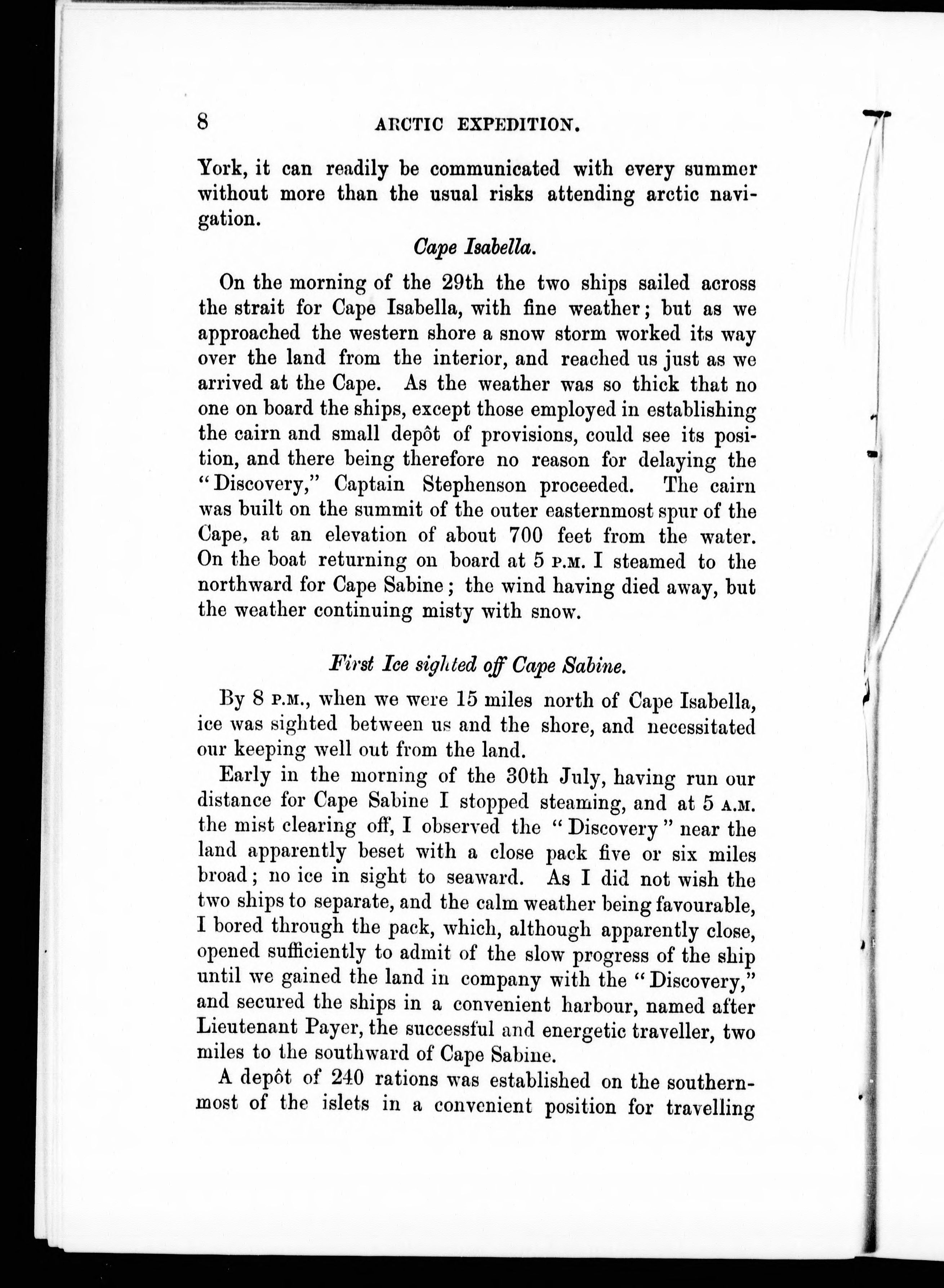 8 ARCTIC EXPEDITION.

York, it can readily be communicated with every summer without more than the usual risks attending arctic navigation.

Cape Isabella.

On the morning of the 29th the two ships sailed across the strait for Cape Isabella, with fine weather; but as we approached the western shore a snow storm worked its way over the land from the interior, and reached us just as we arrived at the Cape. As the weather was so thick that no one on board the ships, except those employed in establishing the cairn and small depôt of provisions, could see its position, and there being therefore no reason for delaying the "Discovery," Captain Stephenson proceeded. The cairn was built on the summit of the outer easternmost spur of the Cape, at an elevation of about 700 feet from the water. On the boat returning on board at 5 P.M. I steamed to the northward for Cape Sabine; the wind having died away, but the weather continuing misty with snow.

First Ice sighted off Cape Sabine.

By 8 P.M., when we were 15 miles north of Cape Isabella, ice was sighted between us and the shore, and necessitated our keeping well out from the land.

Early in the morning of the 30th July, having run our distance for Cape Sabine I stopped steaming, and at 5 A.M. the mist clearing off, I observed the "Discovery" near the land apparently beset with a close pack five or six miles broad; no ice in sight to seaward. As I did not wish the two ships to separate, and the calm weather being favourable, I bored through the pack, which, although apparently close, opened sufficiently to admit of the slow progress of the ship until we gained the land in company with the "Discovery," and secured the ships in a convenient harbour, named after Lieutenant Payer, the successful and energetic traveller, two miles to the southward of Cape Sabine.

A depôt of 240 rations was established on the southernmost of the islets in a convenient position for travelling